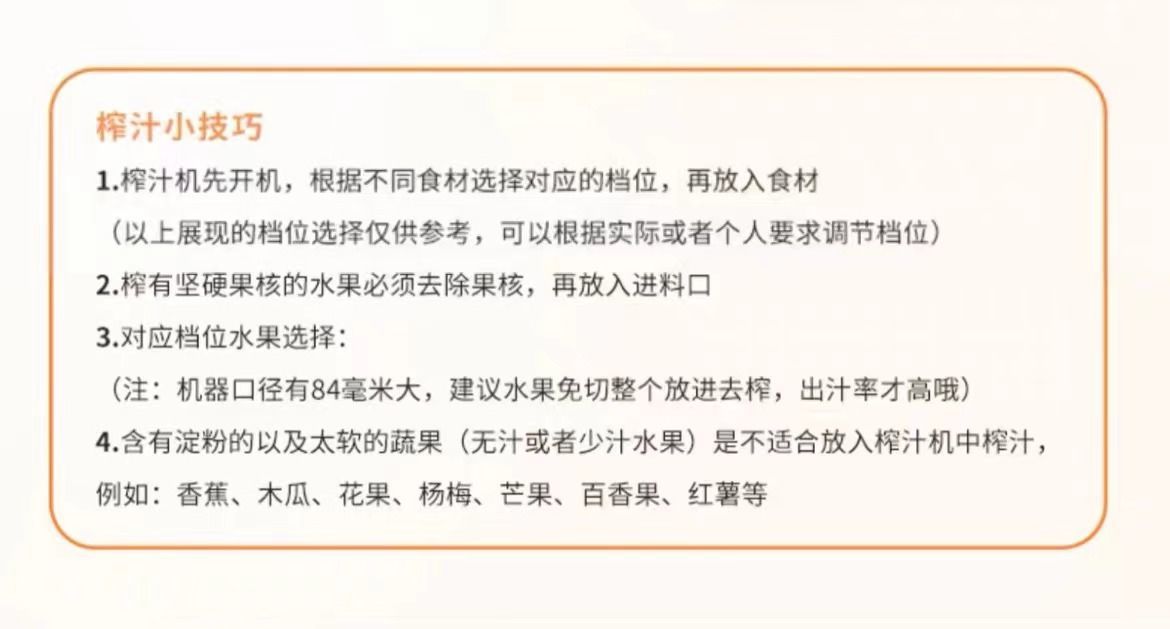 榨汁小技巧

1.榨汁机先开机，根据不同食材选择对应的档位，再放入食材

（以上展现的档位选择仅供参考，可以根据实际或者个人要求调节档位）

2.榨有坚硬果核的水果必须去除果核，再放入进料口

3.对应档位水果选择：

（注：机器口径有84毫米大，建议水果免切整个放进去榨，出汁率才高哦）

4.含有淀粉的以及太软的蔬果（无汁或者少汁水果）是不适合放入榨汁机中榨汁，例如：香蕉、木瓜、花果、杨梅、芒果、百香果、红薯等